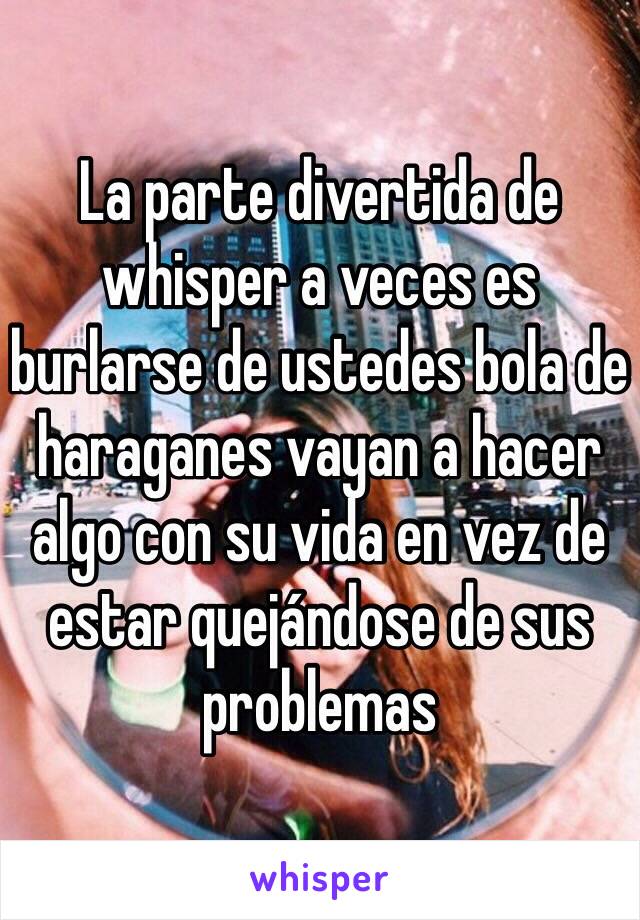 La parte divertida de whisper a veces es burlarse de ustedes bola de haraganes vayan a hacer algo con su vida en vez de estar quejándose de sus problemas

whisper